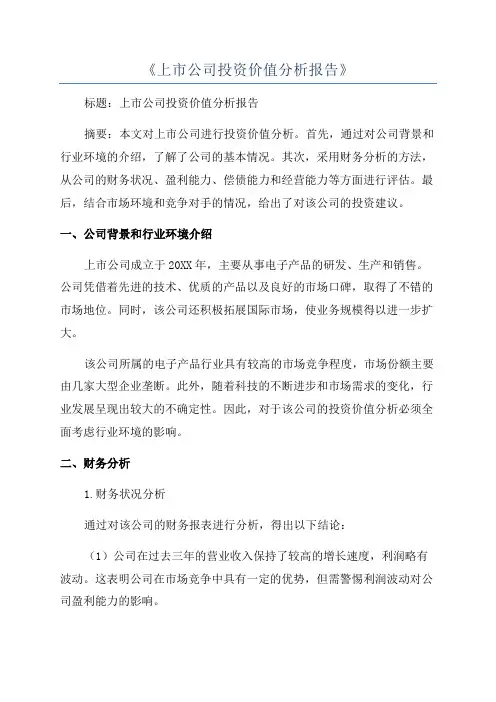 《上市公司投资价值分析报告》

标题：上市公司投资价值分析报告

摘要：本文对上市公司进行投资价值分析。首先，通过对公司背景和行业环境的介绍，了解了公司的基本情况。其次，采用财务分析的方法，从公司的财务状况、盈利能力、偿债能力和经营能力等方面进行评估。最后，结合市场环境和竞争对手的情况，给出了对该公司的投资建议。

一、公司背景和行业环境介绍

上市公司成立于20XX年，主要从事电子产品的研发、生产和销售。公司凭借着先进的技术、优质的产品以及良好的市场口碑，取得了不错的市场地位。同时，该公司还积极拓展国际市场，使业务规模得以进一步扩大。

该公司所属的电子产品行业具有较高的市场竞争程度，市场份额主要由几家大型企业垄断。此外，随着科技的不断进步和市场需求的变化，行业发展呈现出较大的不确定性。因此，对于该公司的投资价值分析必须全面考虑行业环境的影响。

二、财务分析

1.财务状况分析

通过对该公司的财务报表进行分析，得出以下结论：

（1）公司在过去三年的营业收入保持了较高的增长速度，利润略有波动。这表明公司在市场竞争中具有一定的优势，但需警惕利润波动对公司盈利能力的影响。